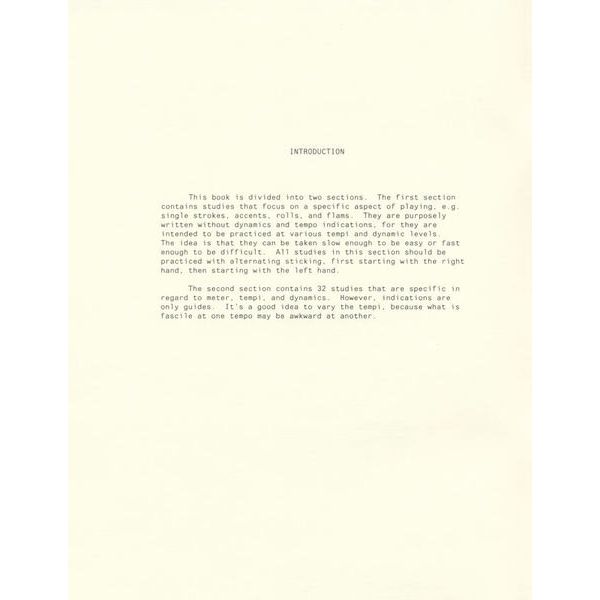 INTRODUCTION

This book is divided into two sections. The first section contains studies that focus on a specific aspect of playing, e.g. single strokes, accents, rolls, and flams. They are purposely written without dynamics and tempo indications, for they are intended to be practiced at various tempi and dynamic levels. The idea is that they can be taken slow enough to be easy or fast enough to be difficult. All studies in this section should be practiced with alternating sticking, first starting with the right hand, then starting with the left hand.

The second section contains 32 studies that are specific in regard to meter, tempi, and dynamics. However, indications are only guides. It's a good idea to vary the tempi, because what is fascile at one tempo may be awkward at another.